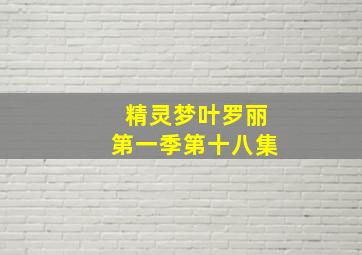 精灵梦叶罗丽
第一季第十八集